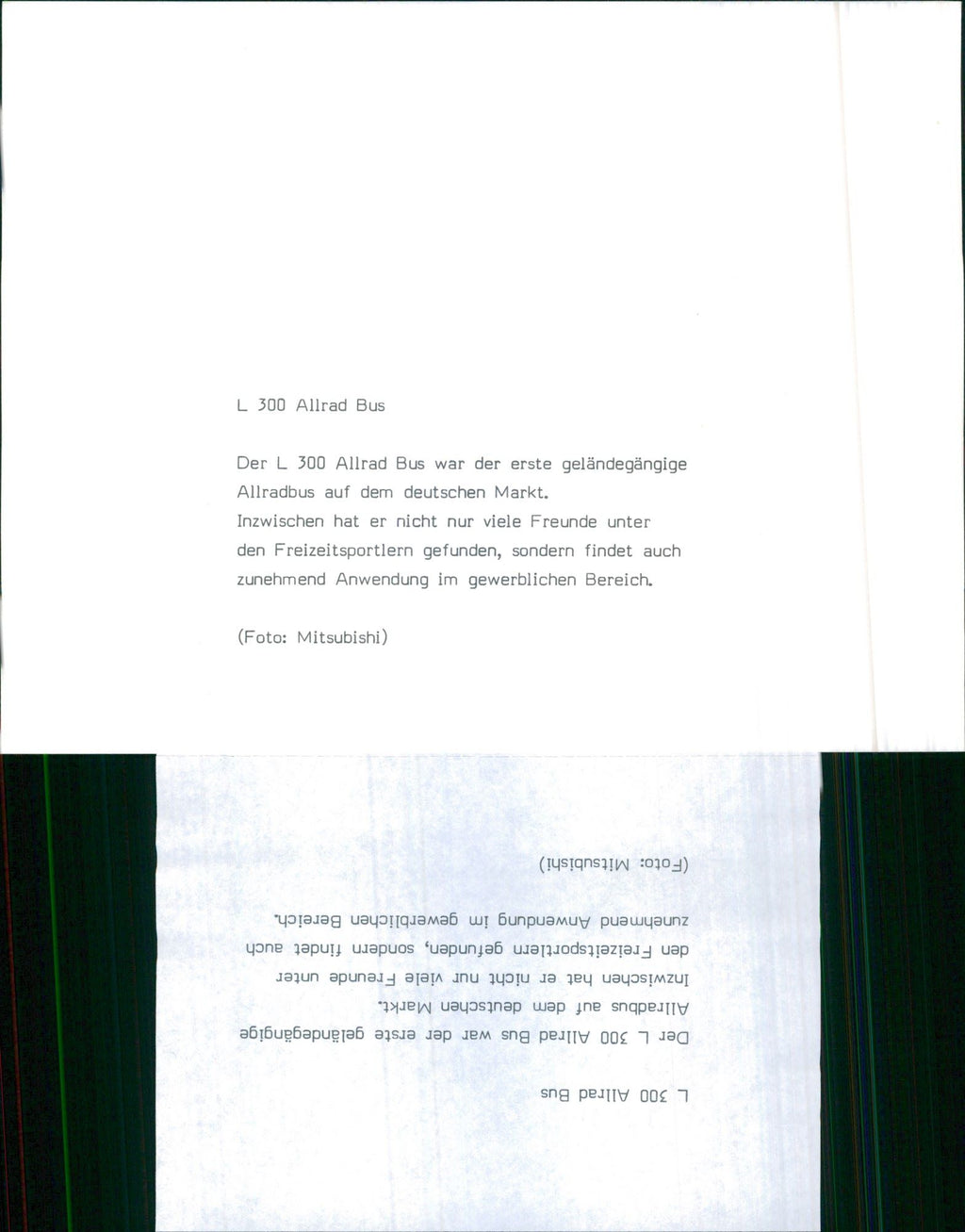 L 300 Allrad Bus

Der L 300 Allrad Bus war der erste geländegängige Allradbus auf dem deutschen Markt.
Inzwischen hat er nicht nur viele Freunde unter den Freizeitsportlern gefunden, sondern findet auch zunehmend Anwendung im gewerblichen Bereich.

(Foto: Mitsubishi)

L 300 Allrad Bus

Der L 300 Allrad Bus war der erste geländegängige Allradbus auf dem deutschen Markt.
Inzwischen hat er nicht nur viele Freunde unter den Freizeitsportlern gefunden, sondern findet auch zunehmend Anwendung im gewerblichen Bereich.

(Foto: Mitsubishi)